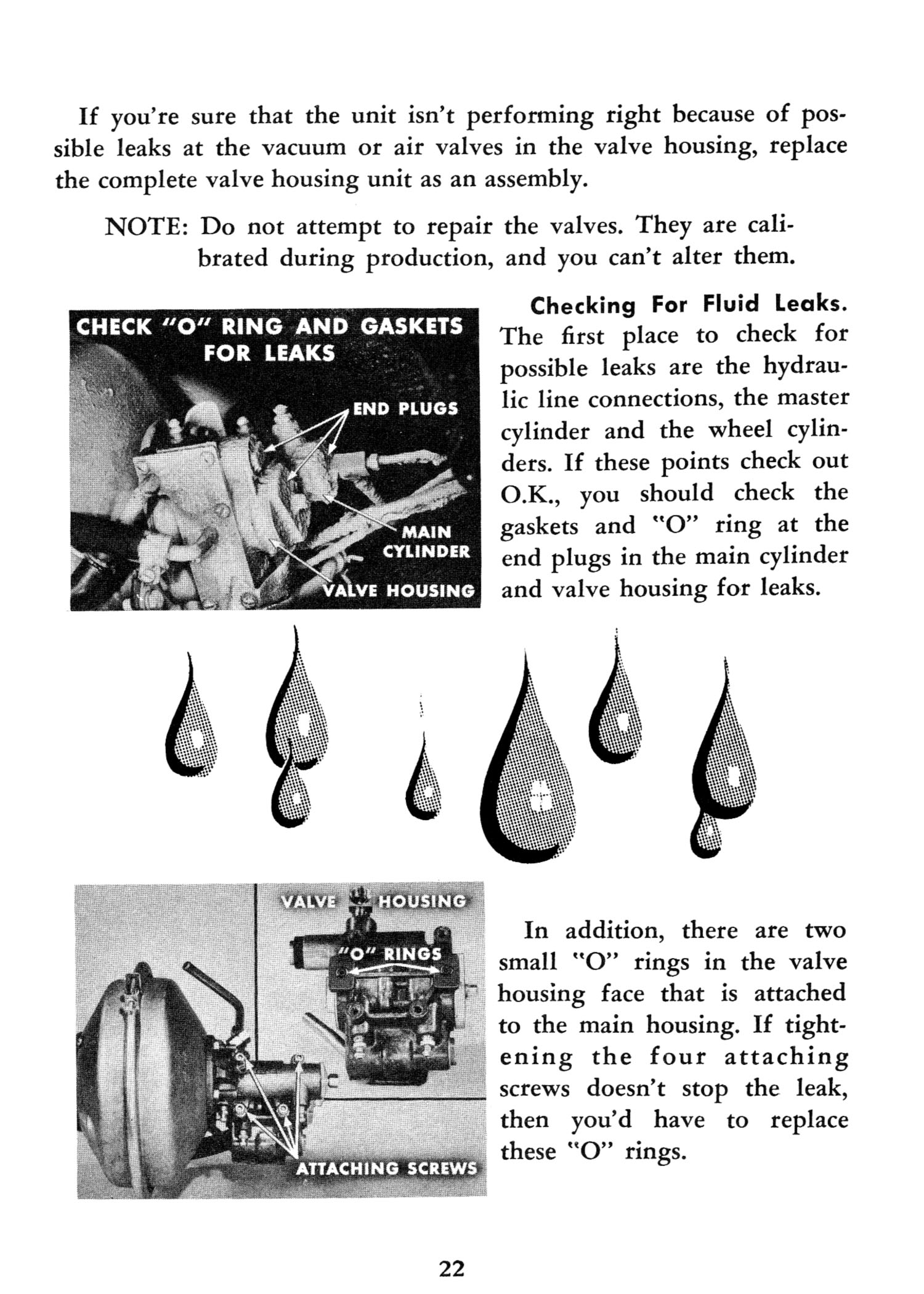 If you're sure that the unit isn't performing right because of possible leaks at the vacuum or air valves in the valve housing, replace the complete valve housing unit as an assembly.

NOTE: Do not attempt to repair the valves. They are calibrated during production, and you can't alter them.

CHECK "O" RING AND GASKETS FOR LEAKS

END PLUGS

MAIN CYLINDER

VALVE HOUSING

Checking For Fluid Leaks. The first place to check for possible leaks are the hydraulic line connections, the master cylinder and the wheel cylinders. If these points check out O.K., you should check the gaskets and "O" ring at the end plugs in the main cylinder and valve housing for leaks.

VALVE HOUSING

"O" RINGS

ATTACHING SCREWS

In addition, there are two small "O" rings in the valve housing face that is attached to the main housing. If tightening the four attaching screws doesn't stop the leak, then you'd have to replace these "O" rings.

22